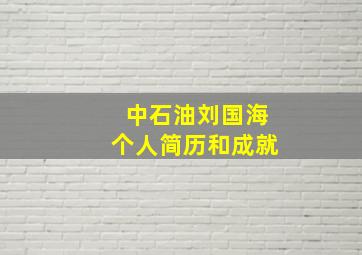 中石油刘国海
个人简历和成就